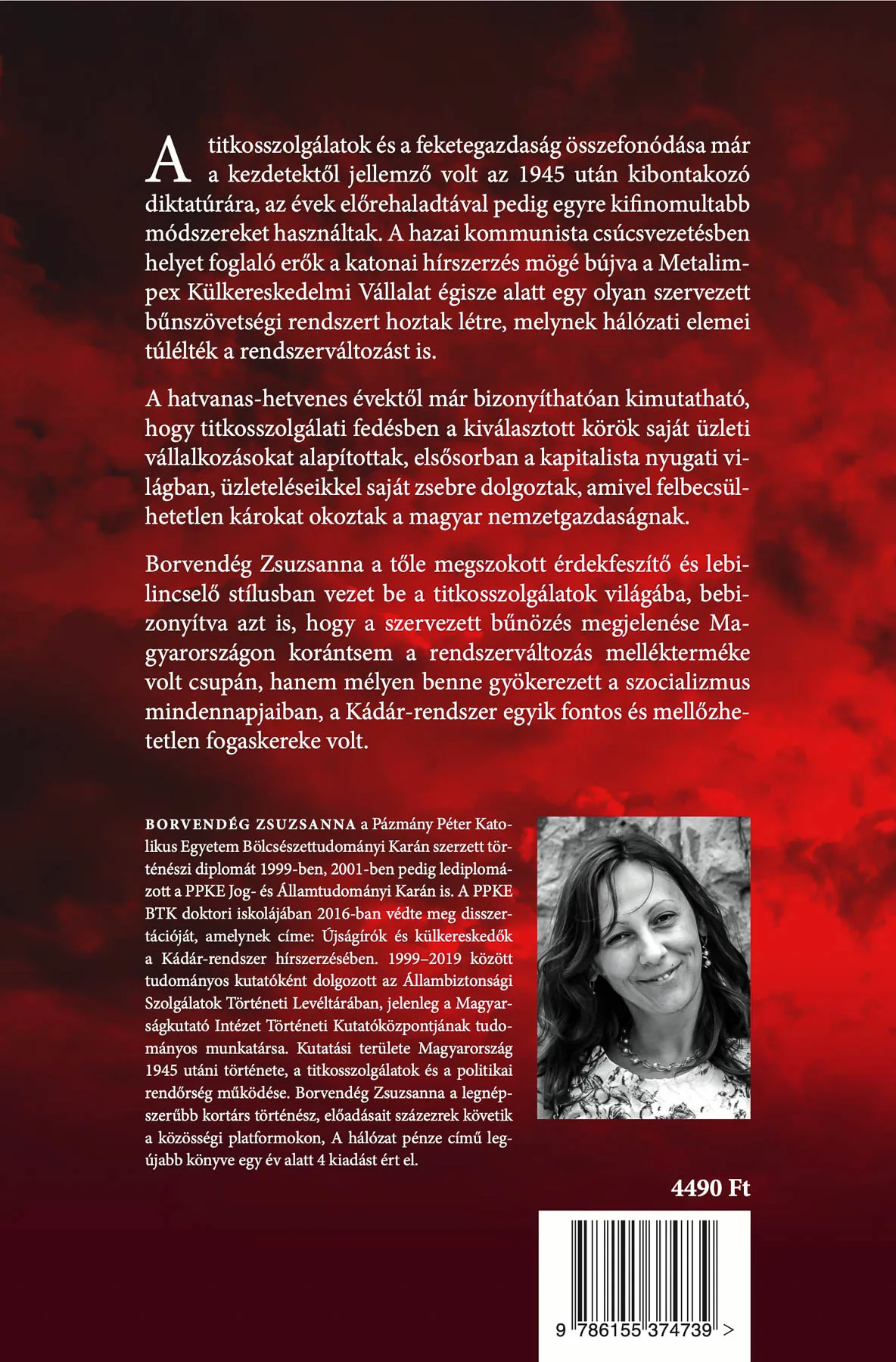 A titkosszolgálatok és a feketegazdaság összefonódása már a kezdetektől jellemző volt az 1945 után kibontakozó diktatúrára, az évek előrehaladtával pedig egyre kifinomultabb módszereket használtak. A hazai kommunista csúcsvezetésben helyet foglaló erők a katonai hírszerzés mögé bújva a Metalimpex Külkereskedelmi Vállalat égisze alatt egy olyan szervezett bűnszövetségi rendszert hoztak létre, melynek hálózati elemei túlélték a rendszerváltozást is.

A hatvanas-hetvenes évektől már bizonyíthatóan kimutatható, hogy titkosszolgálati fedésben a kiválasztott körök saját üzleti vállalkozásokat alapítottak, elsősorban a kapitalista nyugati világban, üzleteléseikkel saját zsebre dolgoztak, amivel felbecsülhetetlen károkat okoztak a magyar nemzetgazdaságnak.

Borvendég Zsuzsanna a tőle megszokott érdekfeszítő és lebilincselő stílusban vezet be a titkosszolgálatok világába, bebizonyítva azt is, hogy a szervezett bűnözés megjelenése Magyarországon korántsem a rendszerváltozás mellékterméke volt csupán, hanem mélyen benne gyökerezett a szocializmus mindennapjaiban, a Kádár-rendszer egyik fontos és mellőzhetetlen fogaskereke volt.

BORVENDÉG ZSUZSANNA a Pázmány Péter Katolikus Egyetem Bölcsészettudományi Karán szerzett történészi diplomát 1999-ben, 2001-ben pedig lediplomázott a PPKE Jog- és Államtudományi Karán is. A PPKE BTK doktori iskolájában 2016-ban védte meg disszertációját, amelynek címe: Újságírók és külkereskedők a Kádár-rendszer hírszerzésében. 1999–2019 között tudományos kutatóként dolgozott az Állambiztonsági Szolgálatok Történeti Levéltárában, jelenleg a Magyarságkutató Intézet Történeti Kutatóközpontjának tudományos munkatársa. Kutatási területe Magyarország 1945 utáni története, a titkosszolgálatok és a politikai rendőrség működése. Borvendég Zsuzsanna a legnépszerűbb kortárs történész, előadásait százezrek követik a közösségi platformokon, A hálózat pénze című legújabb könyve egy év alatt 4 kiadást ért el.

4490 Ft

9 786155 374739 >